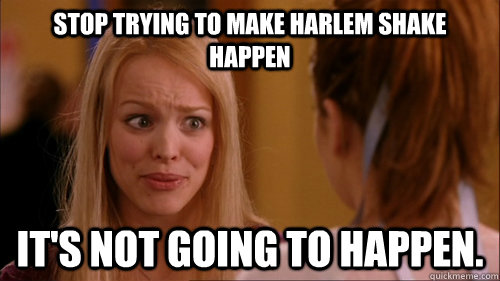 STOP TRYING TO MAKE HARLEM SHAKE HAPPEN

IT'S NOT GOING TO HAPPEN.

quickmeme.com